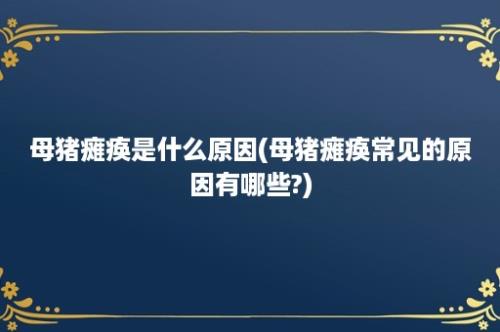 母猪瘫痪是什么原因(母猪瘫痪常见的原因有哪些?)